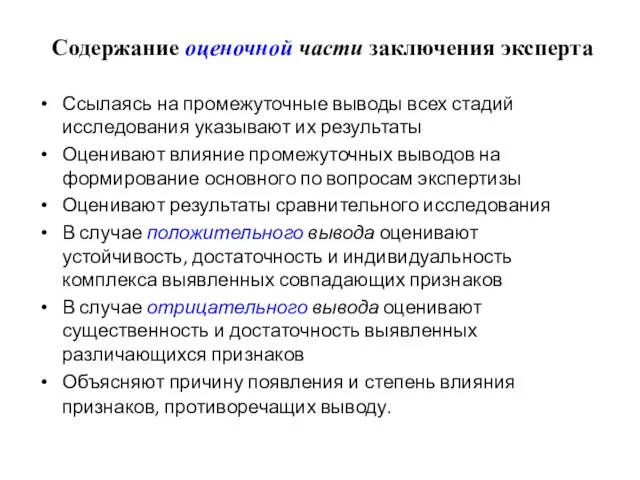 Содержание оценочной части заключения эксперта

• Ссылаясь на промежуточные выводы всех стадий исследования указывают их результаты
• Оценивают влияние промежуточных выводов на формирование основного по вопросам экспертизы
• Оценивают результаты сравнительного исследования
• В случае положительного вывода оценивают устойчивость, достаточность и индивидуальность комплекса выявленных совпадающих признаков
• В случае отрицательного вывода оценивают существенность и достаточность выявленных различающихся признаков
• Объясняют причину появления и степень влияния признаков, противоречащих выводу.